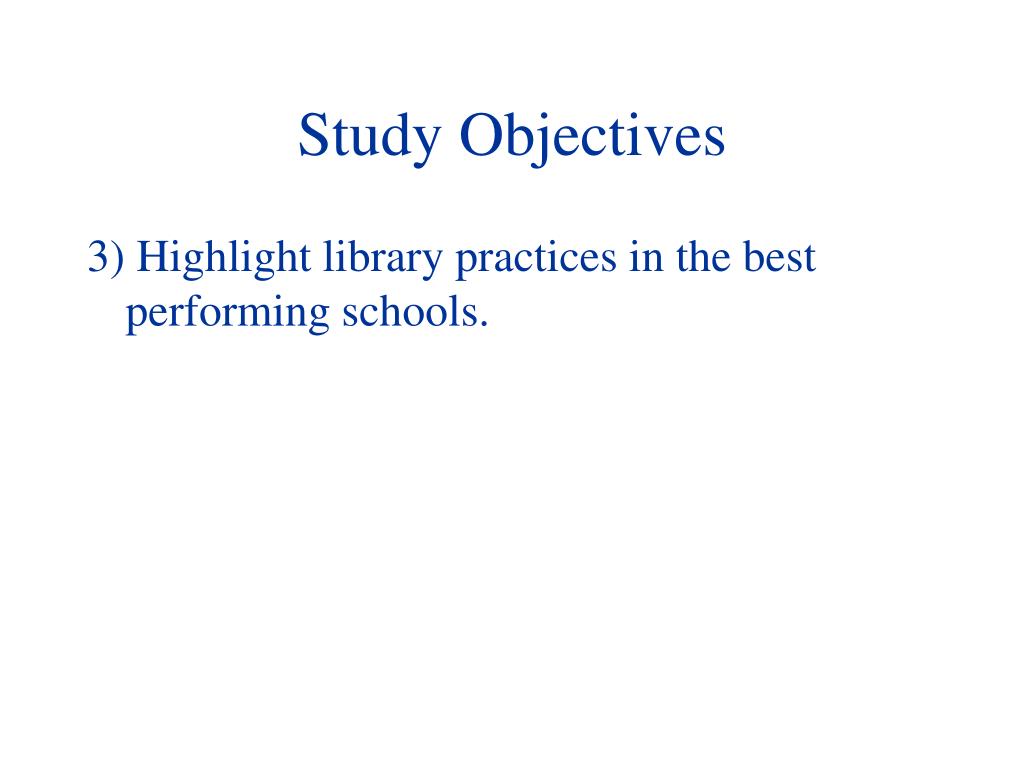 Study Objectives

3) Highlight library practices in the best performing schools.